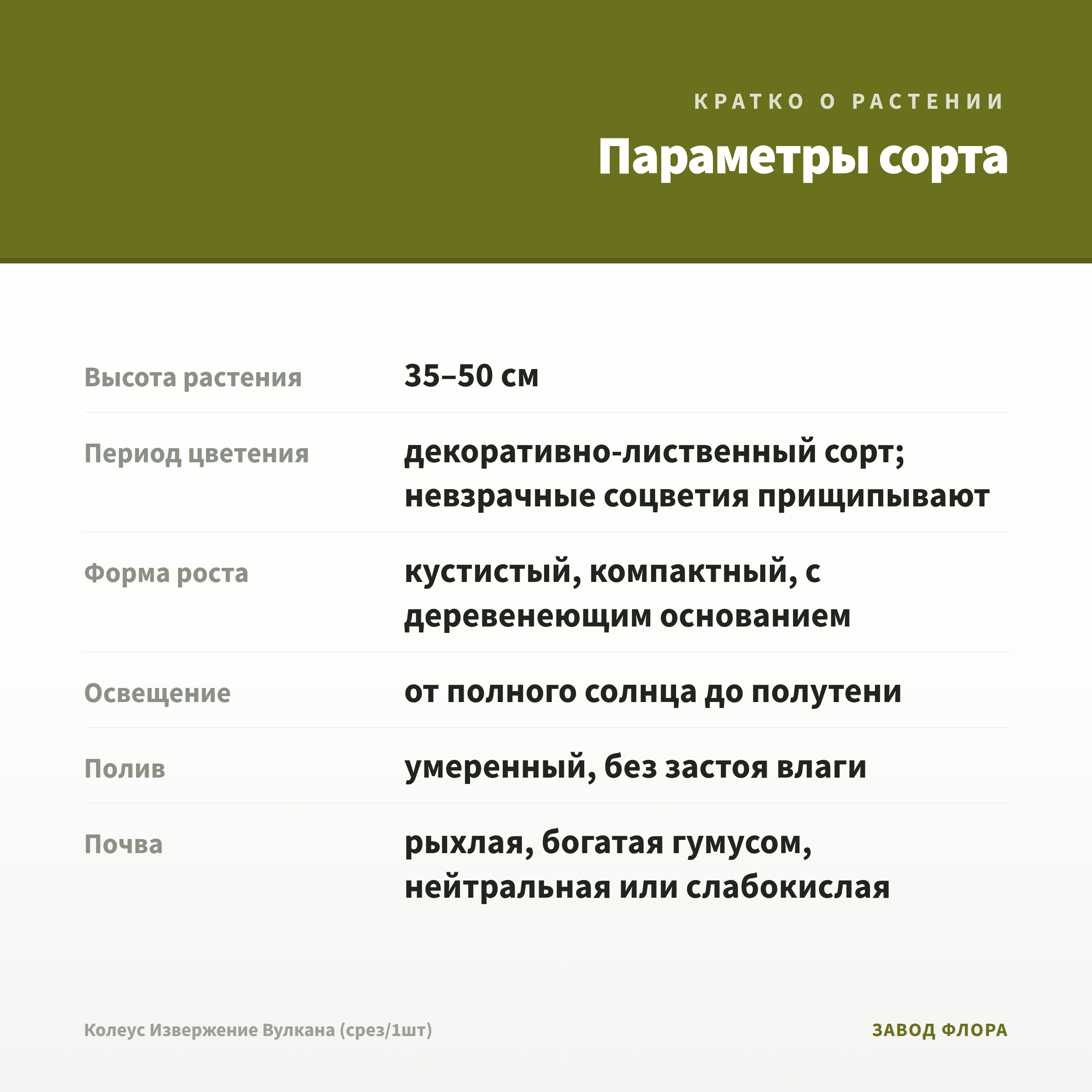 КРАТКО О РАСТЕНИИ

Параметры сорта

Высота растения
35–50 см

Период цветения
декоративно-лиственный сорт; невзрачные соцветия прищипывают

Форма роста
кустистый, компактный, с деревенеющим основанием

Освещение
от полного солнца до полутени

Полив
умеренный, без застоя влаги

Почва
рыхлая, богатая гумусом, нейтральная или слабокислая

Колеус Извержение Вулкана (срез/1шт)

ЗАВОД ФЛОРА